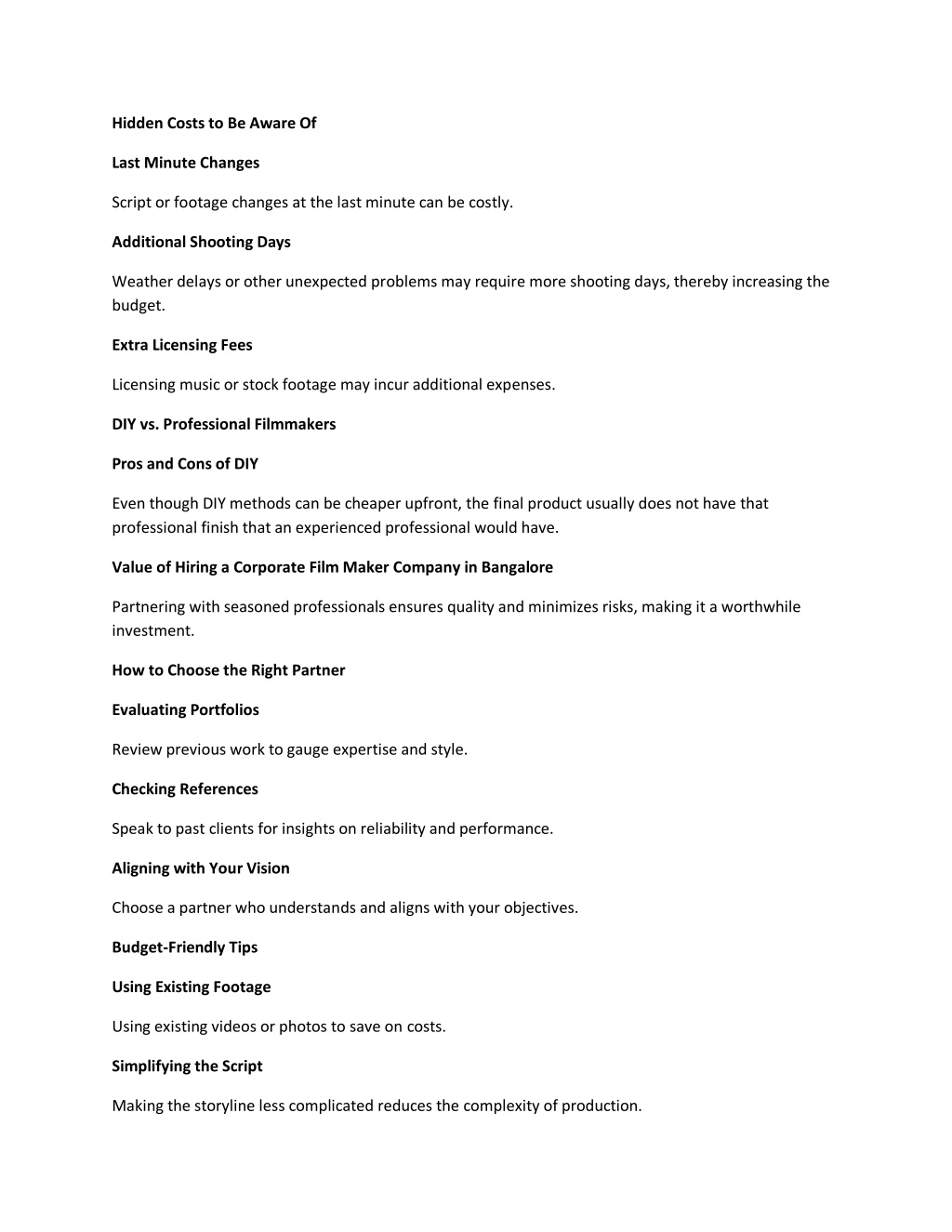 Hidden Costs to Be Aware Of

Last Minute Changes

Script or footage changes at the last minute can be costly.

Additional Shooting Days

Weather delays or other unexpected problems may require more shooting days, thereby increasing the budget.

Extra Licensing Fees

Licensing music or stock footage may incur additional expenses.

DIY vs. Professional Filmmakers

Pros and Cons of DIY

Even though DIY methods can be cheaper upfront, the final product usually does not have that professional finish that an experienced professional would have.

Value of Hiring a Corporate Film Maker Company in Bangalore

Partnering with seasoned professionals ensures quality and minimizes risks, making it a worthwhile investment.

How to Choose the Right Partner

Evaluating Portfolios

Review previous work to gauge expertise and style.

Checking References

Speak to past clients for insights on reliability and performance.

Aligning with Your Vision

Choose a partner who understands and aligns with your objectives.

Budget-Friendly Tips

Using Existing Footage

Using existing videos or photos to save on costs.

Simplifying the Script

Making the storyline less complicated reduces the complexity of production.